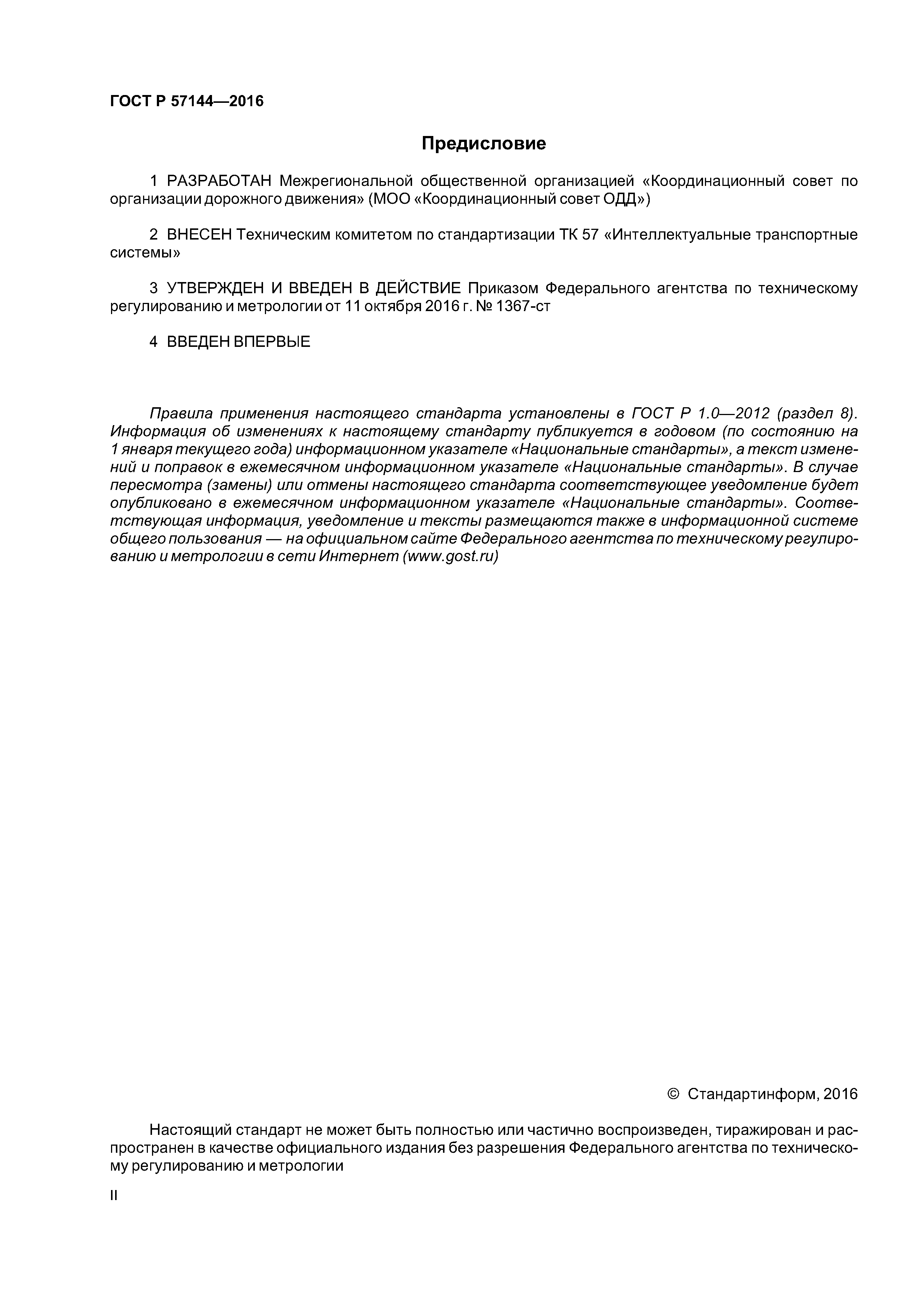 ГОСТ Р 57144—2016

Предисловие

1 РАЗРАБОТАН Межрегиональной общественной организацией «Координационный совет по организации дорожного движения» (МОО «Координационный совет ОДД»)

2 ВНЕСЕН Техническим комитетом по стандартизации ТК 57 «Интеллектуальные транспортные системы»

3 УТВЕРЖДЕН И ВВЕДЕН В ДЕЙСТВИЕ Приказом Федерального агентства по техническому регулированию и метрологии от 11 октября 2016 г. № 1367-ст

4 ВВЕДЕН ВПЕРВЫЕ

Правила применения настоящего стандарта установлены в ГОСТ Р 1.0—2012 (раздел 8). Информация об изменениях к настоящему стандарту публикуется в годовом (по состоянию на 1 января текущего года) информационном указателе «Национальные стандарты», а текст изменений и поправок в ежемесячном информационном указателе «Национальные стандарты». В случае пересмотра (замены) или отмены настоящего стандарта соответствующее уведомление будет опубликовано в ежемесячном информационном указателе «Национальные стандарты». Соответствующая информация, уведомление и тексты размещаются также в информационной системе общего пользования — на официальном сайте Федерального агентства по техническому регулированию и метрологии в сети Интернет (www.gost.ru)

© Стандартинформ, 2016

Настоящий стандарт не может быть полностью или частично воспроизведен, тиражирован и распространен в качестве официального издания без разрешения Федерального агентства по техническому регулированию и метрологии

II